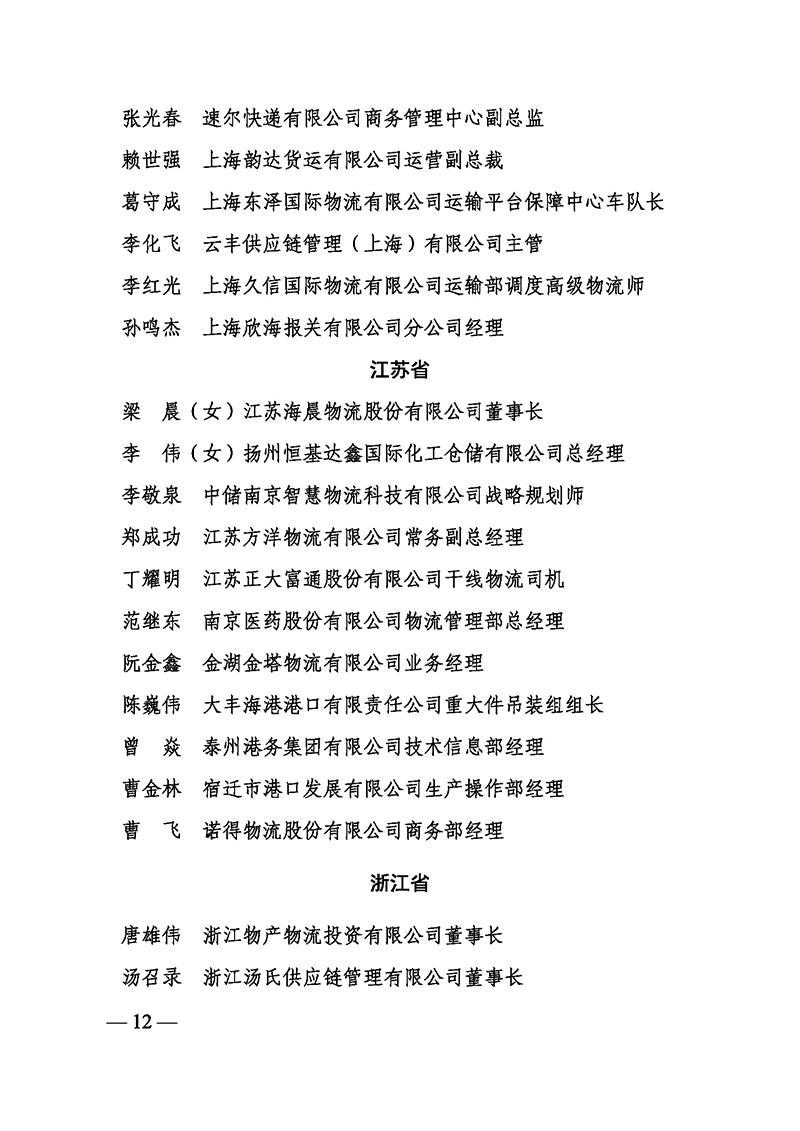 张光春　速尔快递有限公司商务管理中心副总监

赖世强　上海韵达货运有限公司运营副总裁

葛守成　上海东泽国际物流有限公司运输平台保障中心车队长

李化飞　云丰供应链管理（上海）有限公司主管

李红光　上海久信国际物流有限公司运输部调度高级物流师

孙鸣杰　上海欣海报关有限公司分公司经理

江苏省

梁　晨（女）江苏海晨物流股份有限公司董事长

李　伟（女）扬州恒基达鑫国际化工仓储有限公司总经理

李敬泉　中储南京智慧物流科技有限公司战略规划师

郑成功　江苏方洋物流有限公司常务副总经理

丁耀明　江苏正大富通股份有限公司干线物流司机

范继东　南京医药股份有限公司物流管理部总经理

阮金鑫　金湖金塔物流有限公司业务经理

陈巍伟　大丰海港港口有限责任公司重大件吊装组组长

曾　焱　泰州港务集团有限公司技术信息部经理

曹金林　宿迁市港口发展有限公司生产操作部经理

曹　飞　诺得物流股份有限公司商务部经理

浙江省

唐雄伟　浙江物产物流投资有限公司董事长

汤召录　浙江汤氏供应链管理有限公司董事长

— 12 —